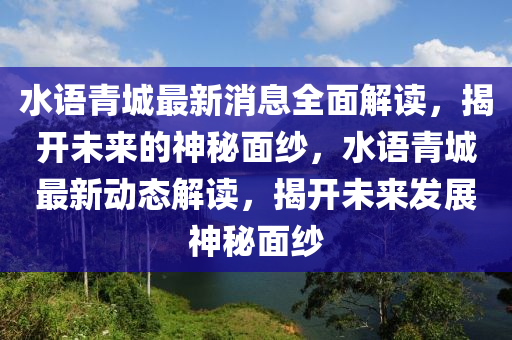 水语青城最新消息全面解读，揭开未来的神秘面纱，水语青城最新动态解读，揭开未来发展神秘面纱